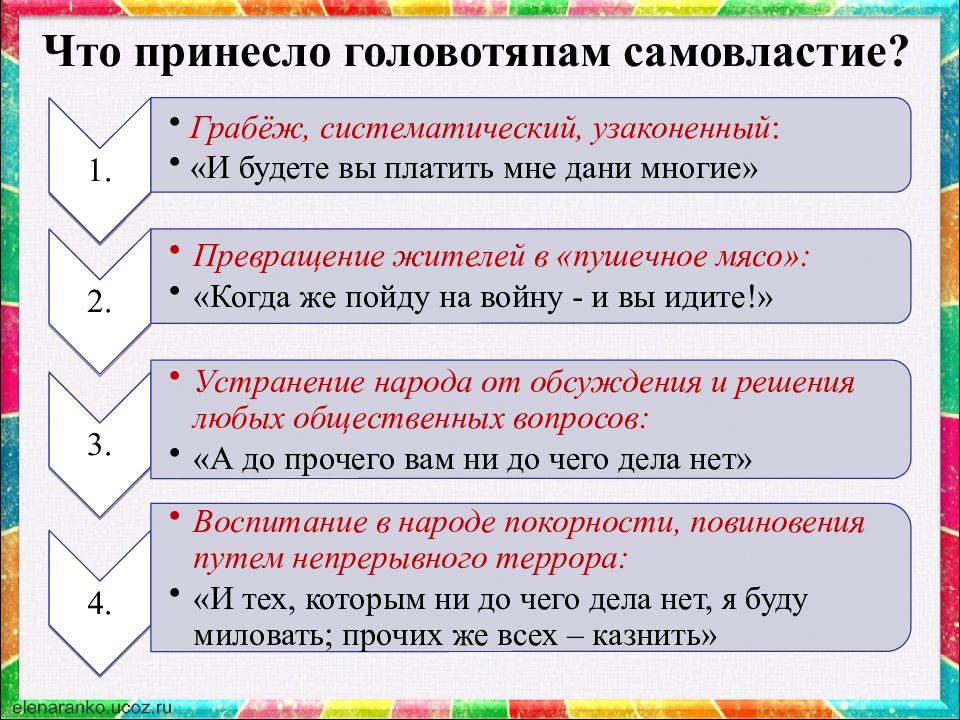 Что принесло головотяпам самовластие?

1.

• Грабёж, систематический, узаконенный:
• «И будете вы платить мне дани многие»

2.

• Превращение жителей в «пушечное мясо»:
• «Когда же пойду на войну - и вы идите!»

3.

• Устранение народа от обсуждения и решения любых общественных вопросов:
• «А до прочего вам ни до чего дела нет»

4.

• Воспитание в народе покорности, повиновения путем непрерывного террора:
• «И тех, которым ни до чего дела нет, я буду миловать; прочих же всех – казнить»

elenaranko.ucoz.ru